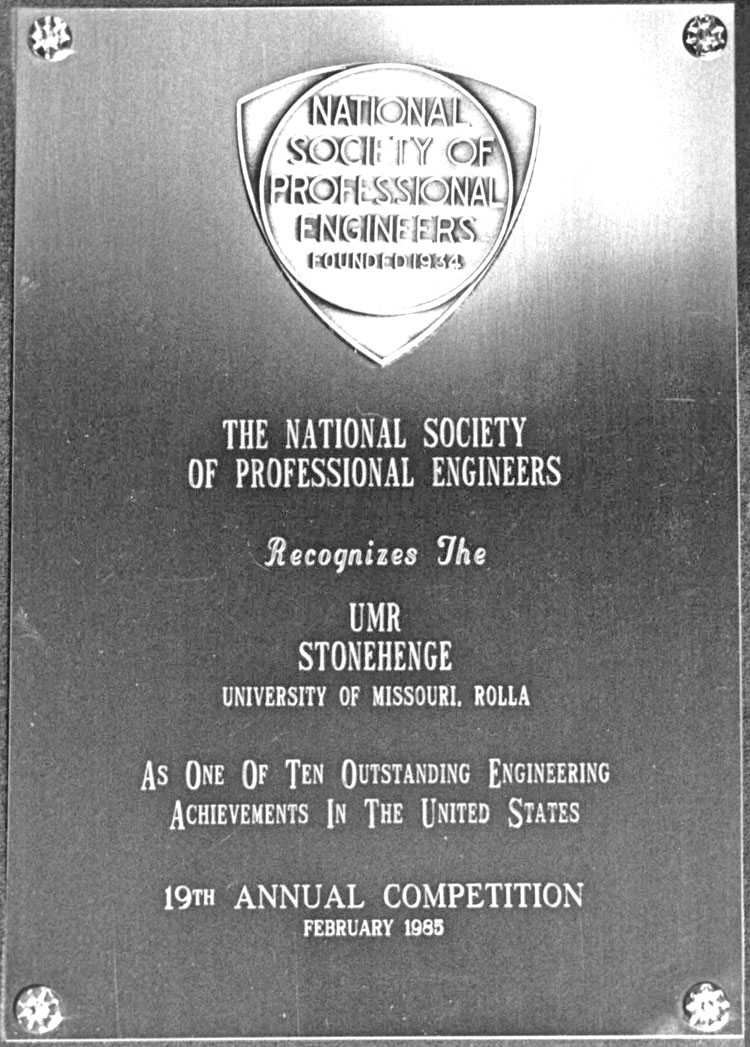 NATIONAL SOCIETY OF PROFESSIONAL ENGINEERS
FOUNDED 1934

THE NATIONAL SOCIETY OF PROFESSIONAL ENGINEERS

Recognizes The

UMR
STONEHENGE
UNIVERSITY OF MISSOURI, ROLLA

AS ONE OF TEN OUTSTANDING ENGINEERING ACHIEVEMENTS IN THE UNITED STATES

19TH ANNUAL COMPETITION
FEBRUARY 1985